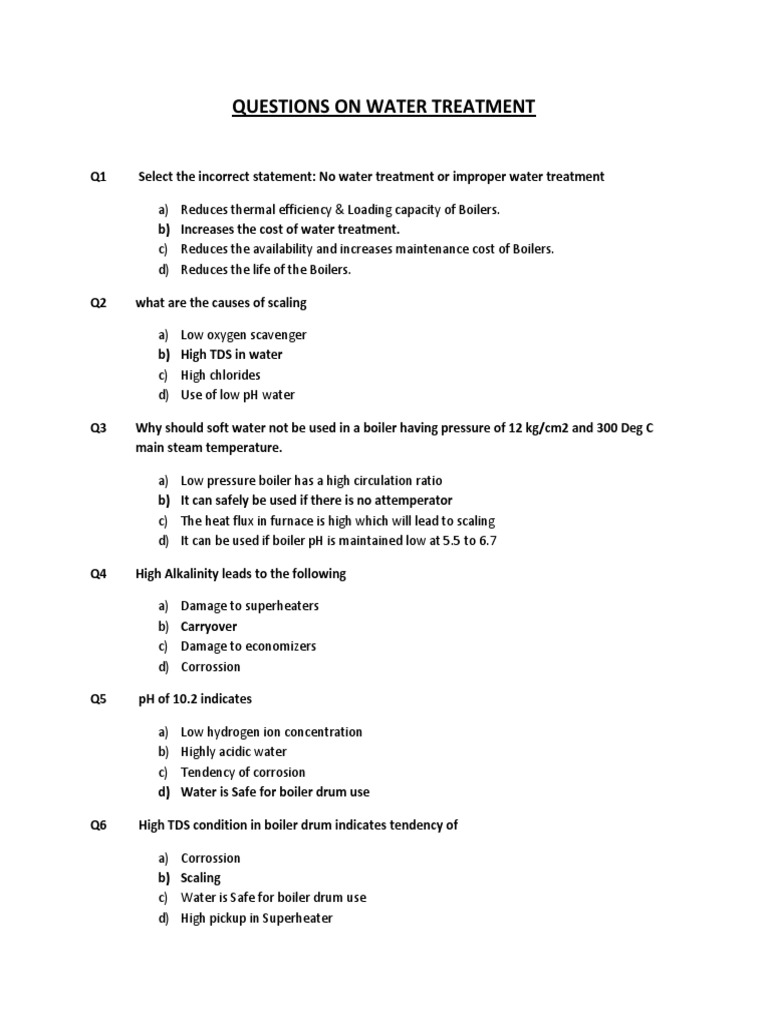 QUESTIONS ON WATER TREATMENT

Q1 Select the incorrect statement: No water treatment or improper water treatment

a) Reduces thermal efficiency & Loading capacity of Boilers.
b) Increases the cost of water treatment.
c) Reduces the availability and increases maintenance cost of Boilers.
d) Reduces the life of the Boilers.

Q2 what are the causes of scaling

a) Low oxygen scavenger
b) High TDS in water
c) High chlorides
d) Use of low pH water

Q3 Why should soft water not be used in a boiler having pressure of 12 kg/cm2 and 300 Deg C main steam temperature.

a) Low pressure boiler has a high circulation ratio
b) It can safely be used if there is no attemperator
c) The heat flux in furnace is high which will lead to scaling
d) It can be used if boiler pH is maintained low at 5.5 to 6.7

Q4 High Alkalinity leads to the following

a) Damage to superheaters
b) Carryover
c) Damage to economizers
d) Corrossion

Q5 pH of 10.2 indicates

a) Low hydrogen ion concentration
b) Highly acidic water
c) Tendency of corrosion
d) Water is Safe for boiler drum use

Q6 High TDS condition in boiler drum indicates tendency of

a) Corrossion
b) Scaling
c) Water is Safe for boiler drum use
d) High pickup in Superheater